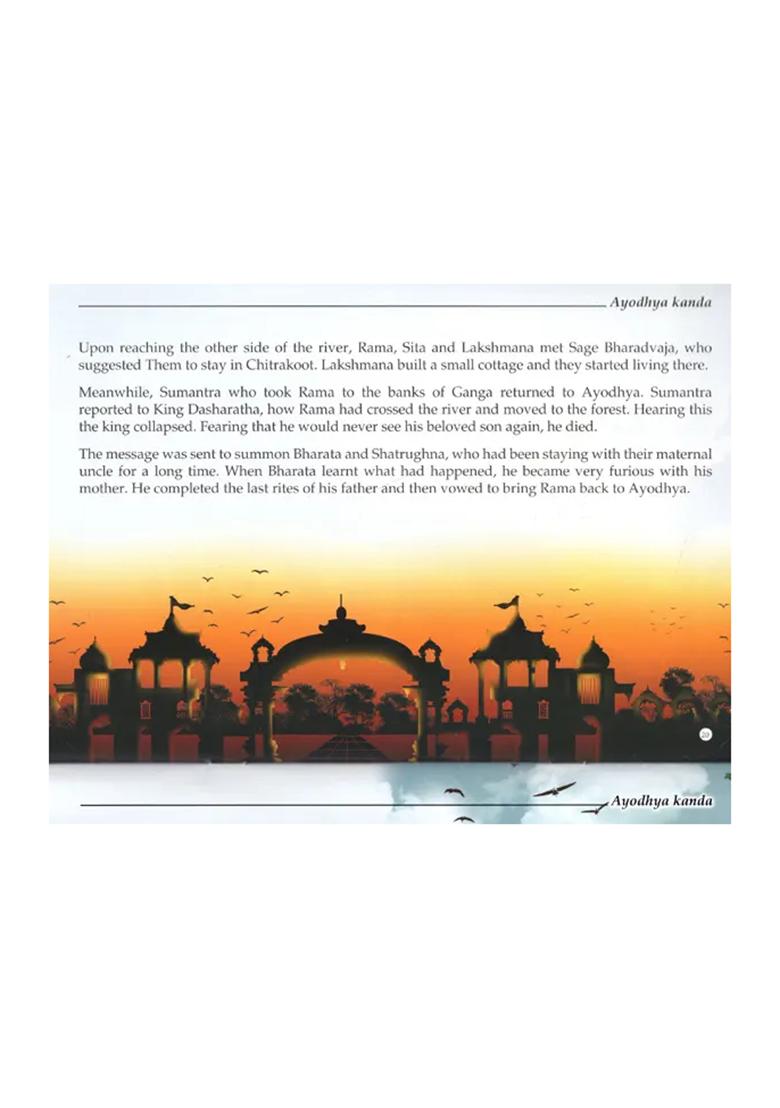 Ayodhya kanda

Upon reaching the other side of the river, Rama, Sita and Lakshmana met Sage Bharadvaja, who suggested Them to stay in Chitrakoot. Lakshmana built a small cottage and they started living there.

Meanwhile, Sumantra who took Rama to the banks of Ganga returned to Ayodhya. Sumantra reported to King Dasharatha, how Rama had crossed the river and moved to the forest. Hearing this the king collapsed. Fearing that he would never see his beloved son again, he died.

The message was sent to summon Bharata and Shatrughna, who had been staying with their maternal uncle for a long time. When Bharata learnt what had happened, he became very furious with his mother. He completed the last rites of his father and then vowed to bring Rama back to Ayodhya.

20

Ayodhya kanda